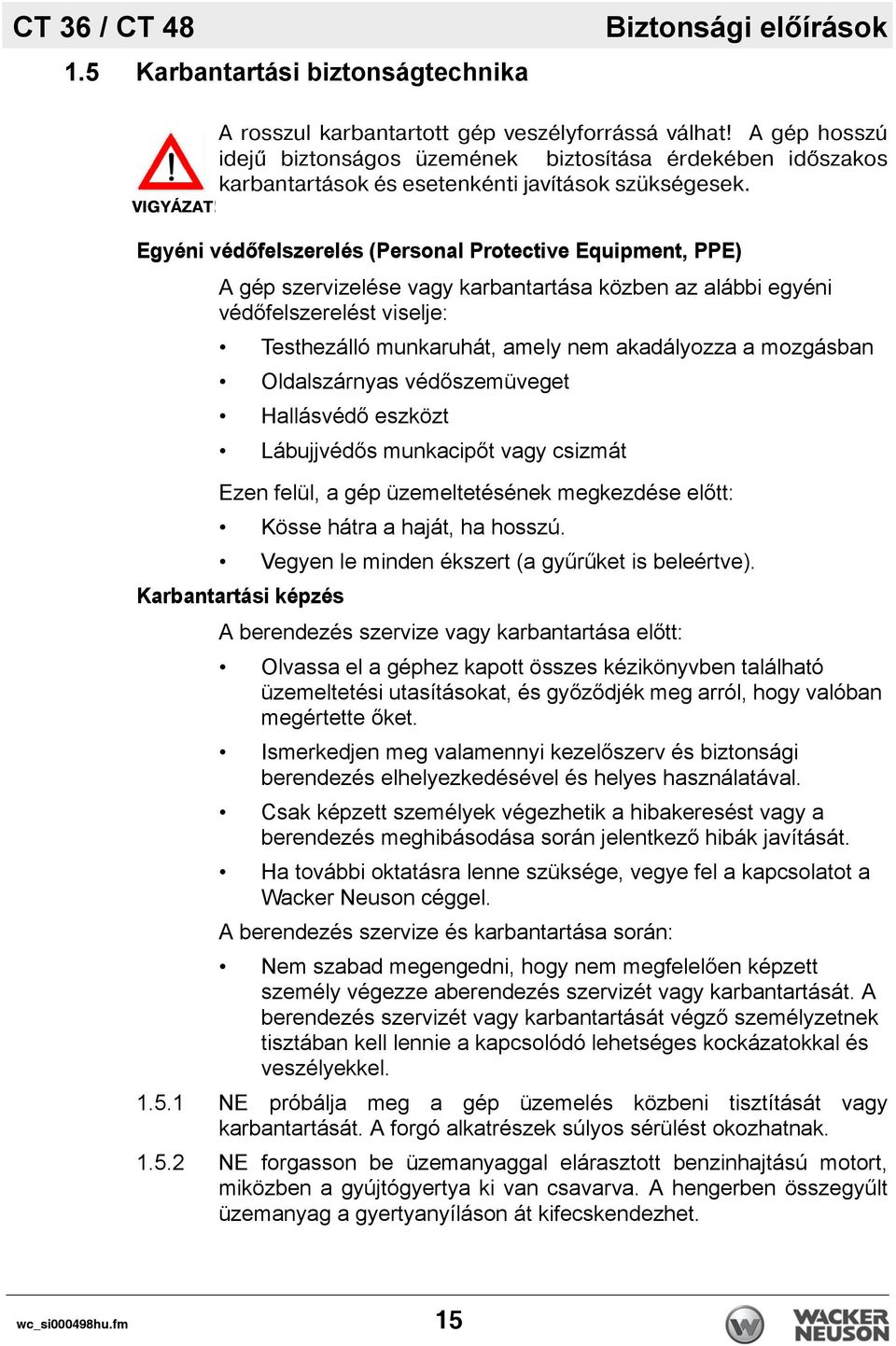 CT 36 / CT 48

Biztonsági előírások

1.5 Karbantartási biztonságtechnika

VIGYÁZAT!

A rosszul karbantartott gép veszélyforrássá válhat! A gép hosszú idejű biztonságos üzemének biztosítása érdekében időszakos karbantartások és esetenkénti javítások szükségesek.

Egyéni védőfelszerelés (Personal Protective Equipment, PPE)

A gép szervizelése vagy karbantartása közben az alábbi egyéni védőfelszerelést viselje:

• Testhezálló munkaruhát, amely nem akadályozza a mozgásban

• Oldalszárnyas védőszemüveget

• Hallásvédő eszközt

• Lábujjvédős munkacipőt vagy csizmát

Ezen felül, a gép üzemeltetésének megkezdése előtt:

• Kösse hátra a haját, ha hosszú.

• Vegyen le minden ékszert (a gyűrűket is beleértve).

Karbantartási képzés

A berendezés szervize vagy karbantartása előtt:

• Olvassa el a géphez kapott összes kézikönyvben található üzemeltetési utasításokat, és győződjék meg arról, hogy valóban megértette őket.

• Ismerkedjen meg valamennyi kezelőszerv és biztonsági berendezés elhelyezkedésével és helyes használatával.

• Csak képzett személyek végezhetik a hibakeresést vagy a berendezés meghibásodása során jelentkező hibák javítását.

• Ha további oktatásra lenne szüksége, vegye fel a kapcsolatot a Wacker Neuson céggel.

A berendezés szervize és karbantartása során:

• Nem szabad megengedni, hogy nem megfelelően képzett személy végezze aberendezés szervizét vagy karbantartását. A berendezés szervizét vagy karbantartását végző személyzetnek tisztában kell lennie a kapcsolódó lehetséges kockázatokkal és veszélyekkel.

1.5.1 NE próbálja meg a gép üzemelés közbeni tisztítását vagy karbantartását. A forgó alkatrészek súlyos sérülést okozhatnak.

1.5.2 NE forgasson be üzemanyaggal elárasztott benzinhajtású motort, miközben a gyújtógyertya ki van csavarva. A hengerben összegyűlt üzemanyag a gyertyanyíláson át kifecskendezhet.

wc_si000498hu.fm

15

WACKER NEUSON